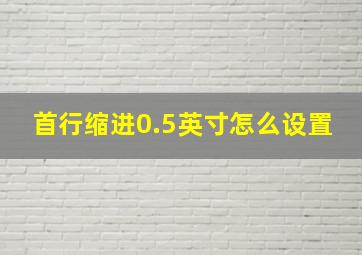 首行缩进0.5英寸怎么设置